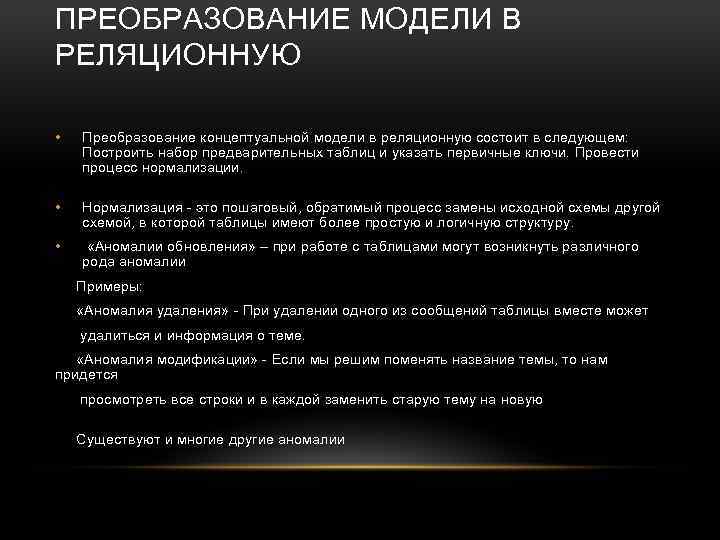 ПРЕОБРАЗОВАНИЕ МОДЕЛИ В РЕЛЯЦИОННУЮ

• Преобразование концептуальной модели в реляционную состоит в следующем: Построить набор предварительных таблиц и указать первичные ключи. Провести процесс нормализации.

• Нормализация - это пошаговый, обратимый процесс замены исходной схемы другой схемой, в которой таблицы имеют более простую и логичную структуру.

• «Аномалии обновления» – при работе с таблицами могут возникнуть различного рода аномалии

Примеры:

«Аномалия удаления» - При удалении одного из сообщений таблицы вместе может

удалиться и информация о теме.

«Аномалия модификации» - Если мы решим поменять название темы, то нам придется

просмотреть все строки и в каждой заменить старую тему на новую

Существуют и многие другие аномалии